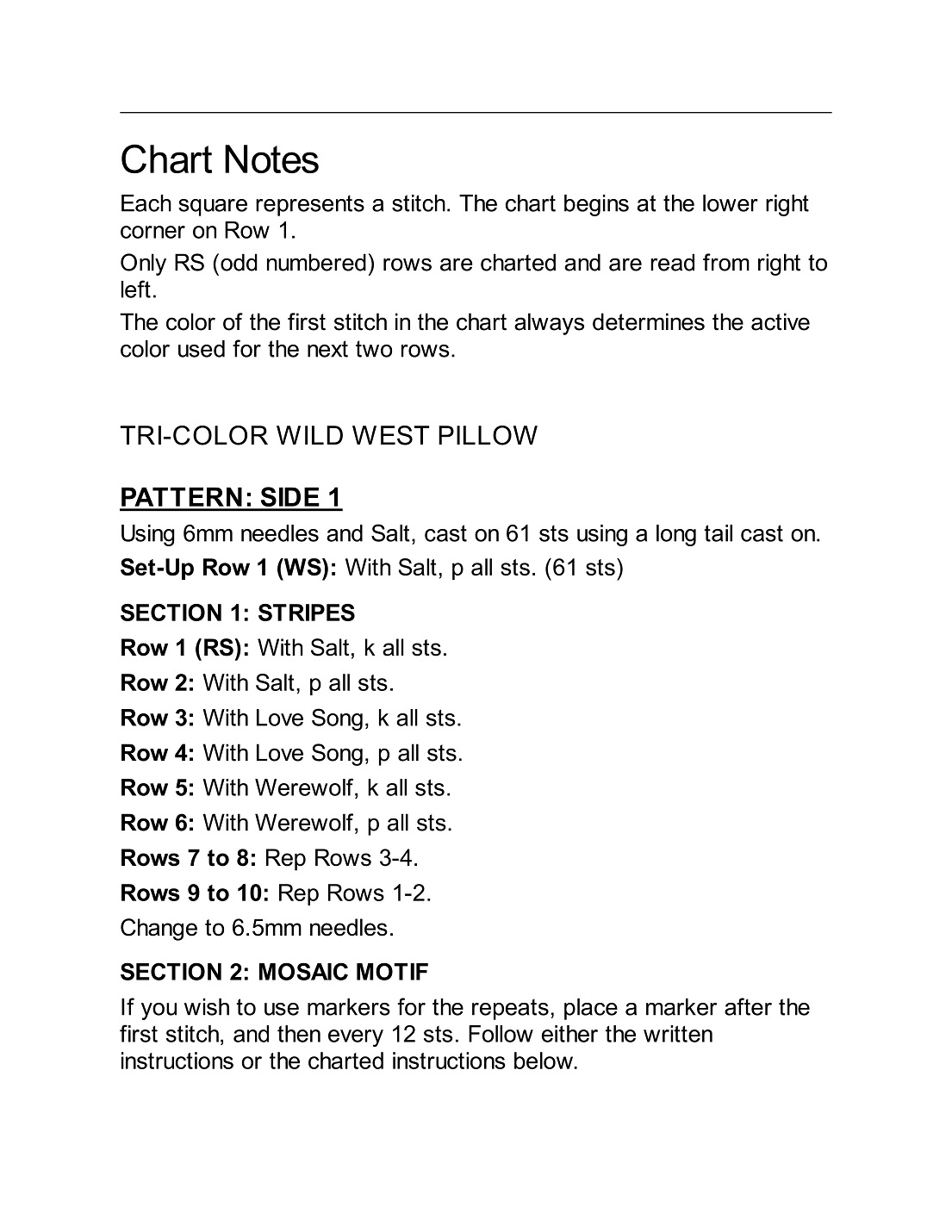 Chart Notes

Each square represents a stitch. The chart begins at the lower right corner on Row 1.

Only RS (odd numbered) rows are charted and are read from right to left.

The color of the first stitch in the chart always determines the active color used for the next two rows.

TRI-COLOR WILD WEST PILLOW

PATTERN: SIDE 1

Using 6mm needles and Salt, cast on 61 sts using a long tail cast on.

Set-Up Row 1 (WS): With Salt, p all sts. (61 sts)

SECTION 1: STRIPES

Row 1 (RS): With Salt, k all sts.

Row 2: With Salt, p all sts.

Row 3: With Love Song, k all sts.

Row 4: With Love Song, p all sts.

Row 5: With Werewolf, k all sts.

Row 6: With Werewolf, p all sts.

Rows 7 to 8: Rep Rows 3-4.

Rows 9 to 10: Rep Rows 1-2.

Change to 6.5mm needles.

SECTION 2: MOSAIC MOTIF

If you wish to use markers for the repeats, place a marker after the first stitch, and then every 12 sts. Follow either the written instructions or the charted instructions below.